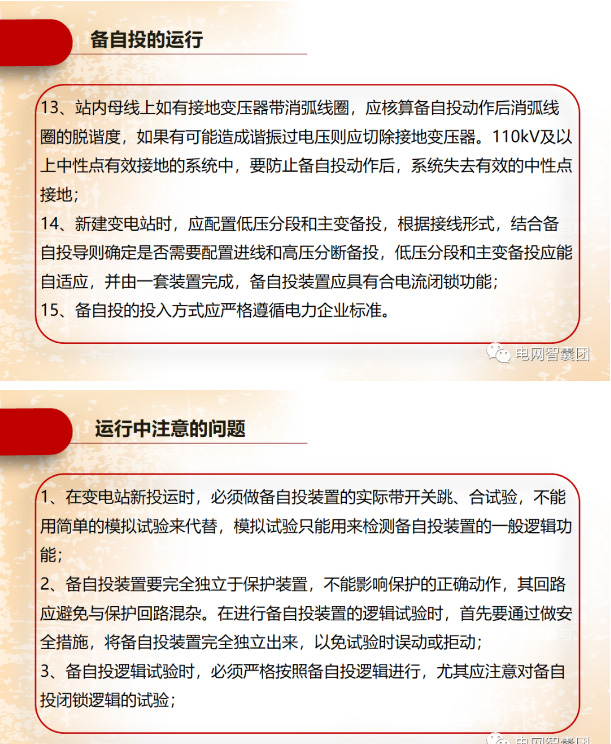 备自投的运行

13、站内母线上如有接地变压器带消弧线圈，应核算备自投动作后消弧线圈的脱谐度，如果有可能造成谐振过电压则应切除接地变压器。110kV及以上中性点有效接地的系统中，要防止备自投动作后，系统失去有效的中性点接地；
14、新建变电站时，应配置低压分段和主变备投，根据接线形式，结合备自投导则确定是否需要配置进线和高压分断备投，低压分段和主变备投应能自适应，并由一套装置完成，备自投装置应具有合电流闭锁功能；
15、备自投的投入方式应严格遵循电力企业标准。

电网智囊团

运行中注意的问题

1、在变电站新投运时，必须做备自投装置的实际带开关跳、合试验，不能用简单的模拟试验来代替，模拟试验只能用来检测备自投装置的一般逻辑功能；
2、备自投装置要完全独立于保护装置，不能影响保护的正确动作，其回路应避免与保护回路混杂。在进行备自投装置的逻辑试验时，首先要通过做安全措施，将备自投装置完全独立出来，以免试验时误动或拒动；
3、备自投逻辑试验时，必须严格按照备自投逻辑进行，尤其应注意对备自投闭锁逻辑的试验；

电网智囊团